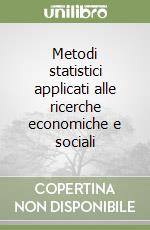 unilibro

Metodi statistici applicati alle ricerche economiche e sociali

COPERTINA NON DISPONIBILE